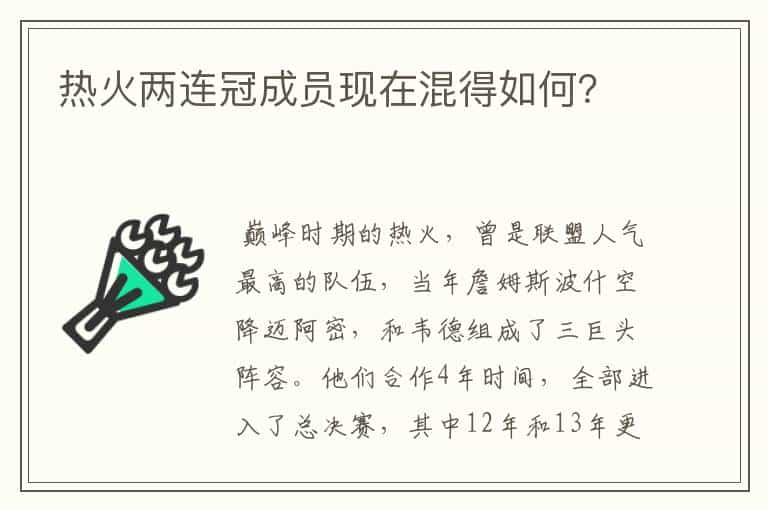 热火两连冠成员现在混得如何?

巅峰时期的热火，曾是联盟人气最高的队伍，当年詹姆斯波什空降迈阿密，和韦德组成了三巨头阵容。他们合作4年时间，全部进入了总决赛，其中12年和13年更